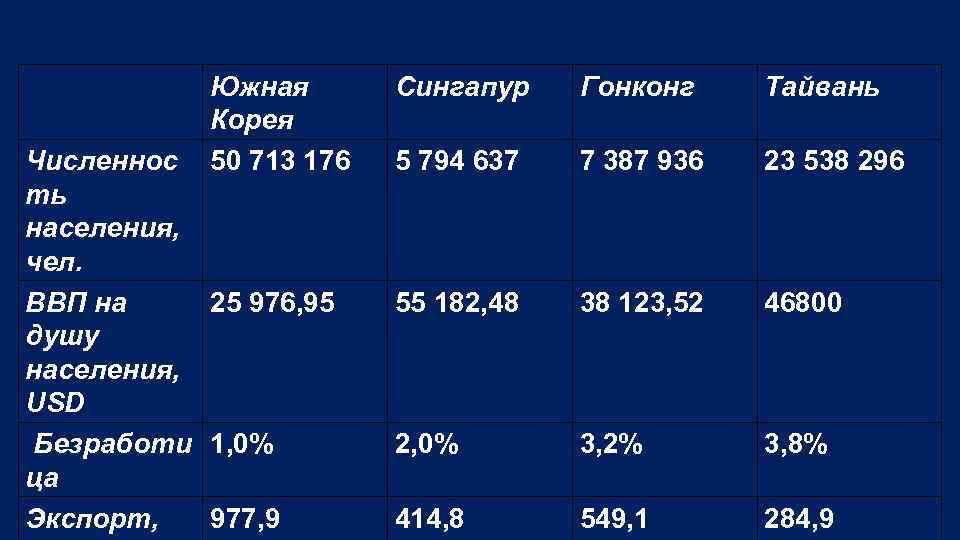 | | Южная Корея | Сингапур | Гонконг | Тайвань |
|---|---|---|---|---|
| Численность населения, чел. | 50 713 176 | 5 794 637 | 7 387 936 | 23 538 296 |
| ВВП на душу населения, USD | 25 976,95 | 55 182,48 | 38 123,52 | 46800 |
| Безработица | 1,0% | 2,0% | 3,2% | 3,8% |
| Экспорт, | 977,9 | 414,8 | 549,1 | 284,9 |